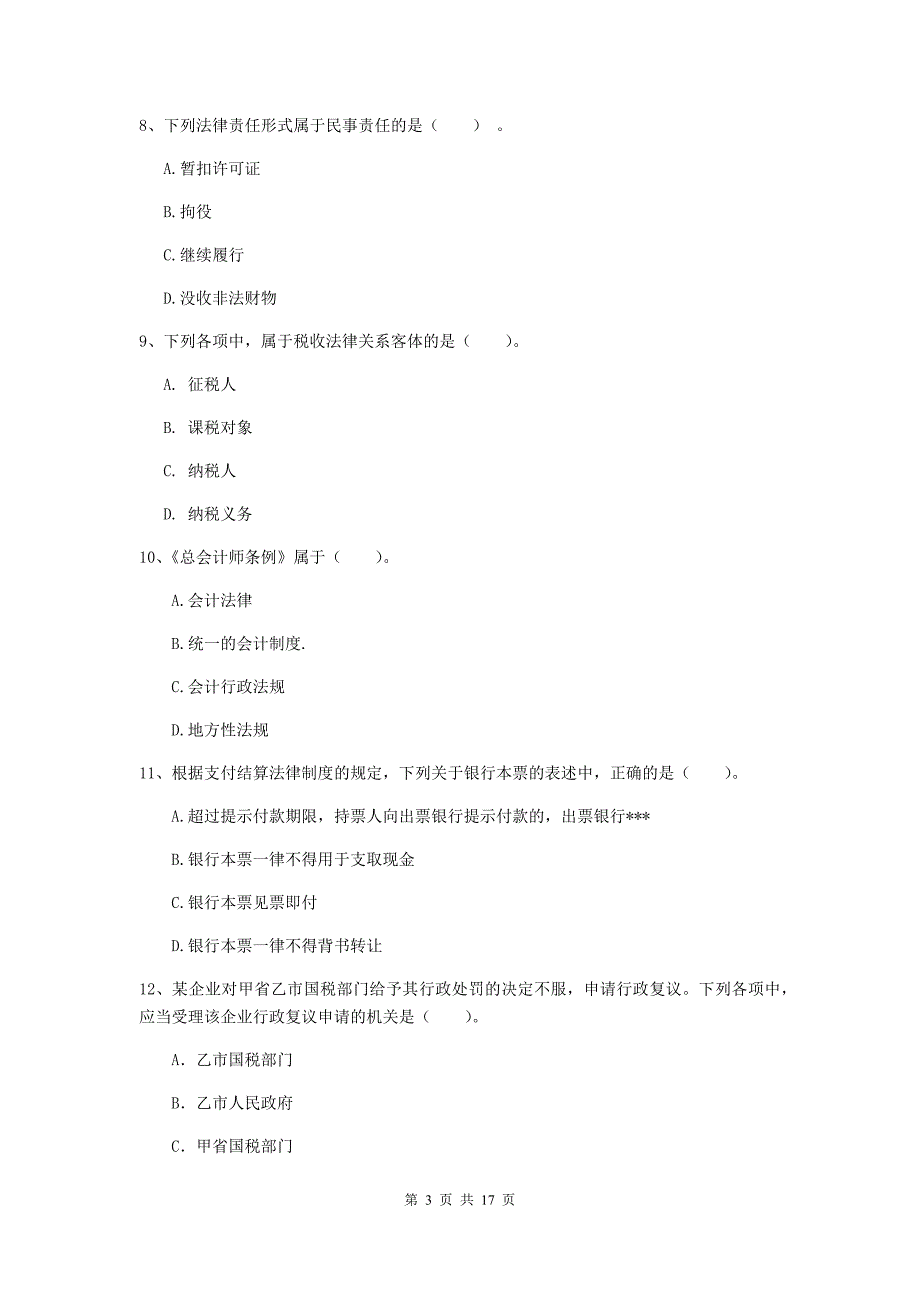 8、下列法律责任形式属于民事责任的是（　　）。

A.暂扣许可证

B.拘役

C.继续履行

D.没收非法财物

9、下列各项中，属于税收法律关系客体的是（　　）。

A. 征税人

B. 课税对象

C. 纳税人

D. 纳税义务

10、《总会计师条例》属于（　　）。

A.会计法律

B.统一的会计制度.

C.会计行政法规

D.地方性法规

11、根据支付结算法律制度的规定，下列关于银行本票的表述中，正确的是（　　）。

A.超过提示付款期限，持票人向出票银行提示付款的，出票银行***

B.银行本票一律不得用于支取现金

C.银行本票见票即付

D.银行本票一律不得背书转让

12、某企业对甲省乙市国税部门给予其行政处罚的决定不服，申请行政复议。下列各项中，应当受理该企业行政复议申请的机关是（　　）。

A. 乙市国税部门

B. 乙市人民政府

C. 甲省国税部门

第 3 页 共 17 页